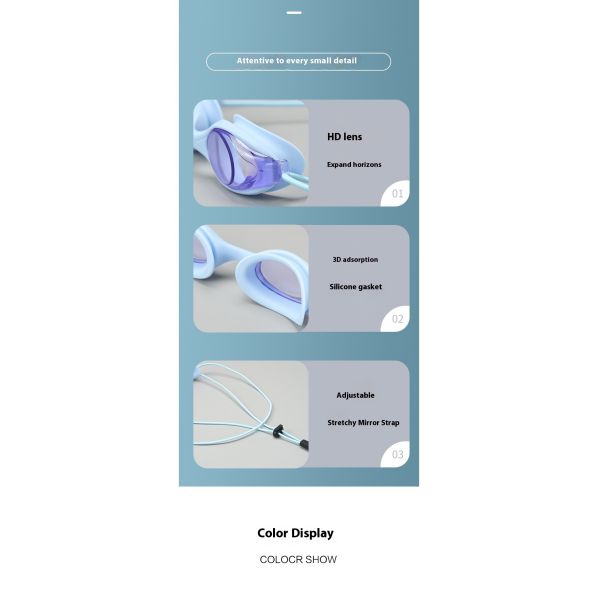 Attentive to every small detail

HD lens

Expand horizons

01

3D adsorption

Silicone gasket

02

Adjustable

Stretchy Mirror Strap

03

Color Display

COLOCR SHOW